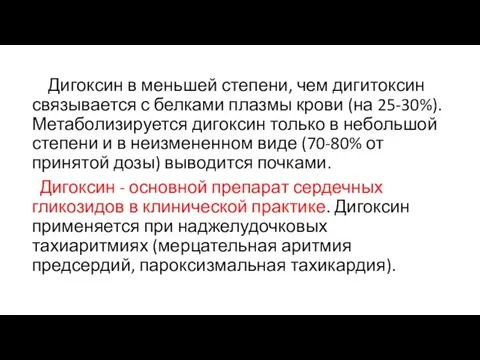 Дигоксин в меньшей степени, чем дигитоксин связывается с белками плазмы крови (на 25-30%). Метаболизируется дигоксин только в небольшой степени и в неизмененном виде (70-80% от принятой дозы) выводится почками.

Дигоксин - основной препарат сердечных гликозидов в клинической практике. Дигоксин применяется при наджелудочковых тахиаритмиях (мерцательная аритмия предсердий, пароксизмальная тахикардия).